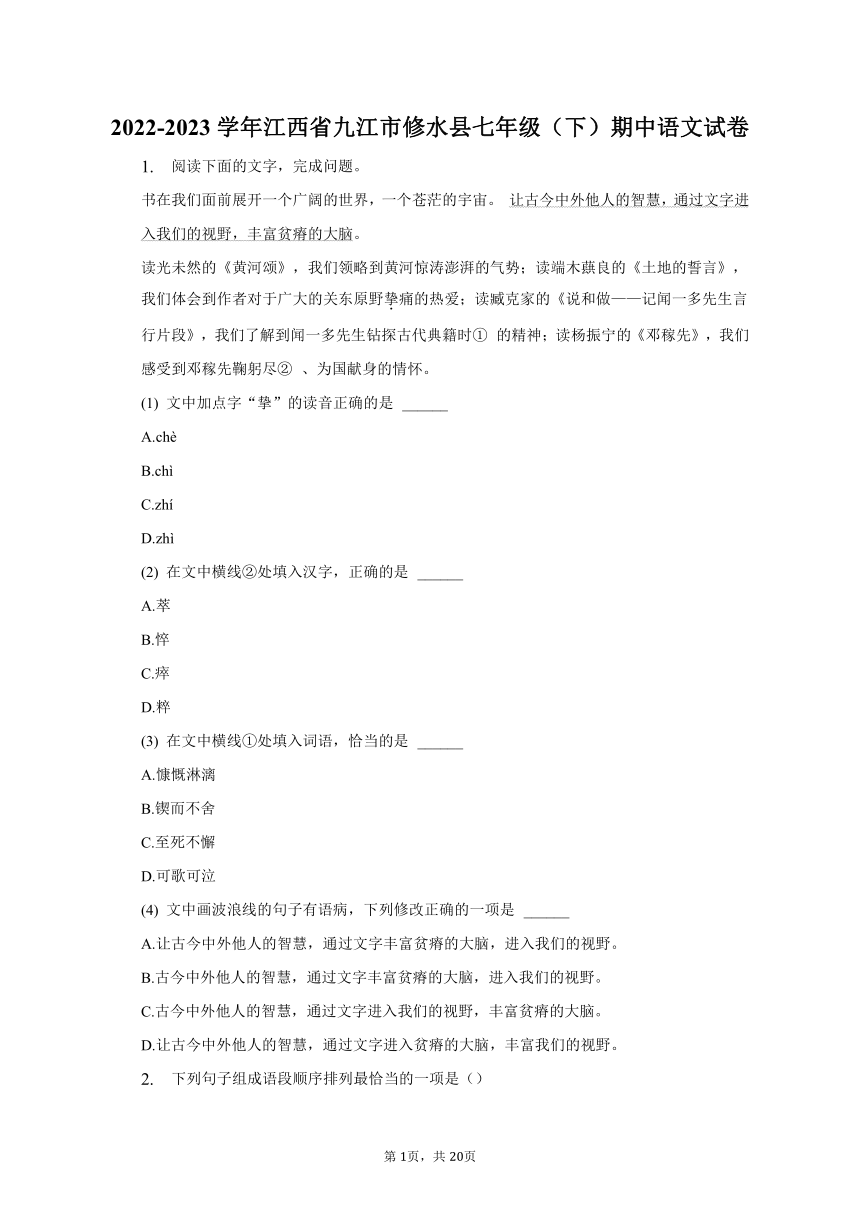 2022-2023 学年江西省九江市修水县七年级（下）期中语文试卷

1. 阅读下面的文字，完成问题。

书在我们面前展开一个广阔的世界，一个苍茫的宇宙。 让古今中外他人的智慧，通过文字进入我们的视野，丰富贫瘠的大脑。

读光未然的《黄河颂》，我们领略到黄河惊涛澎湃的气势；读端木蕻良的《土地的誓言》，我们体会到作者对于广大的关东原野挚痛的热爱；读臧克家的《说和做——记闻一多先生言行片段》，我们了解到闻一多先生钻探古代典籍时① 的精神；读杨振宁的《邓稼先》，我们感受到邓稼先鞠躬尽② 、为国献身的情怀。

(1) 文中加点字“挚”的读音正确的是 ______

A.chè

B.chì

C.zhí

D.zhì

(2) 在文中横线②处填入汉字，正确的是 ______

A.萃

B.悴

C.瘁

D.粹

(3) 在文中横线①处填入词语，恰当的是 ______

A.慷慨淋漓

B.锲而不舍

C.至死不懈

D.可歌可泣

(4) 文中画波浪线的句子有语病，下列修改正确的一项是 ______

A.让古今中外他人的智慧，通过文字丰富贫瘠的大脑，进入我们的视野。

B.古今中外他人的智慧，通过文字丰富贫瘠的大脑，进入我们的视野。

C.古今中外他人的智慧，通过文字进入我们的视野，丰富贫瘠的大脑。

D.让古今中外他人的智慧，通过文字进入贫瘠的大脑，丰富我们的视野。

2. 下列句子组成语段顺序排列最恰当的一项是（）

第 1页，共 20页